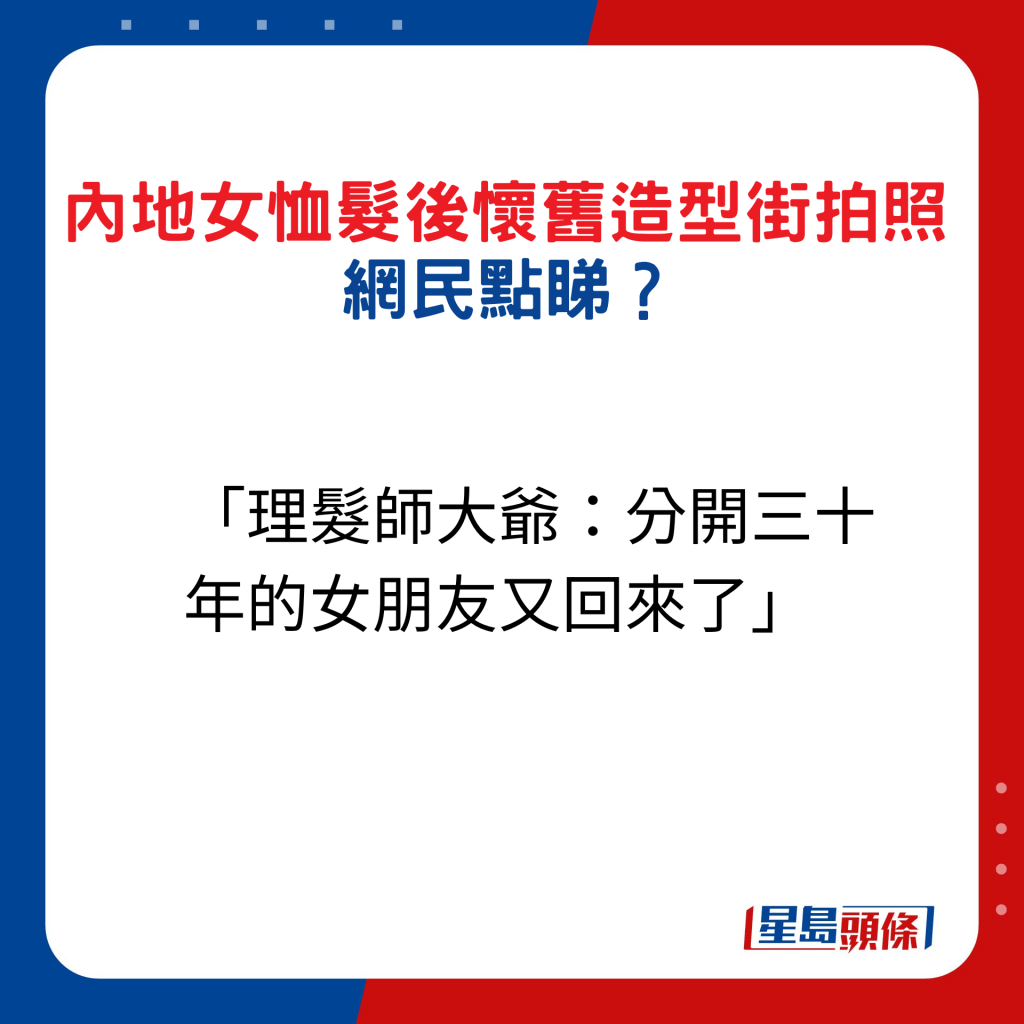 內地女恤髮後懷舊造型街拍照
網民點睇？

「理髮師大爺：分開三十年的女朋友又回來了」

星島頭條